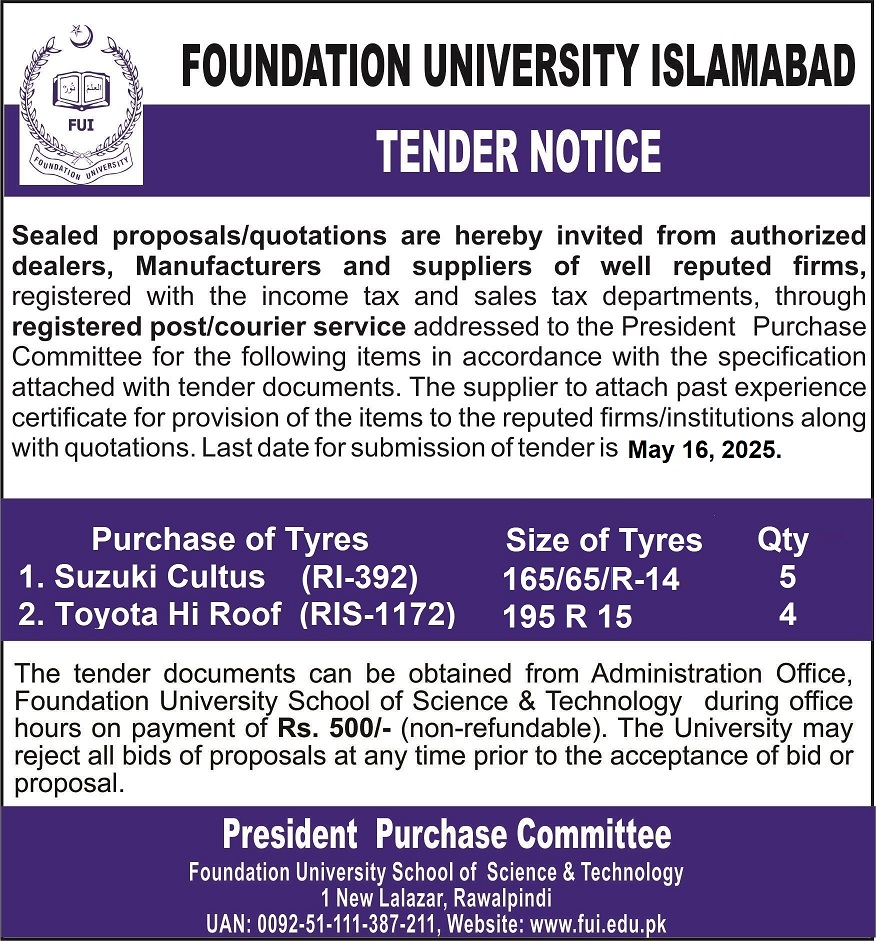 FUI
FOUNDATION UNIVERSITY

FOUNDATION UNIVERSITY ISLAMABAD

TENDER NOTICE

Sealed proposals/quotations are hereby invited from authorized dealers, Manufacturers and suppliers of well reputed firms, registered with the income tax and sales tax departments, through registered post/courier service addressed to the President Purchase Committee for the following items in accordance with the specification attached with tender documents. The supplier to attach past experience certificate for provision of the items to the reputed firms/institutions along with quotations. Last date for submission of tender is May 16, 2025.

| Purchase of Tyres | Size of Tyres | Qty |
|---|---|---|
| 1. Suzuki Cultus (RI-392) | 165/65/R-14 | 5 |
| 2. Toyota Hi Roof (RIS-1172) | 195 R 15 | 4 |

The tender documents can be obtained from Administration Office, Foundation University School of Science & Technology during office hours on payment of Rs. 500/- (non-refundable). The University may reject all bids of proposals at any time prior to the acceptance of bid or proposal.

President Purchase Committee
Foundation University School of Science & Technology
1 New Lalazar, Rawalpindi
UAN: 0092-51-111-387-211, Website: www.fui.edu.pk